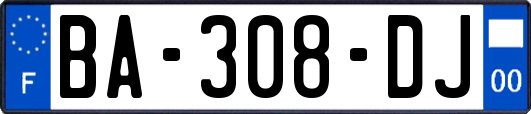 F
BA-308-DJ
00